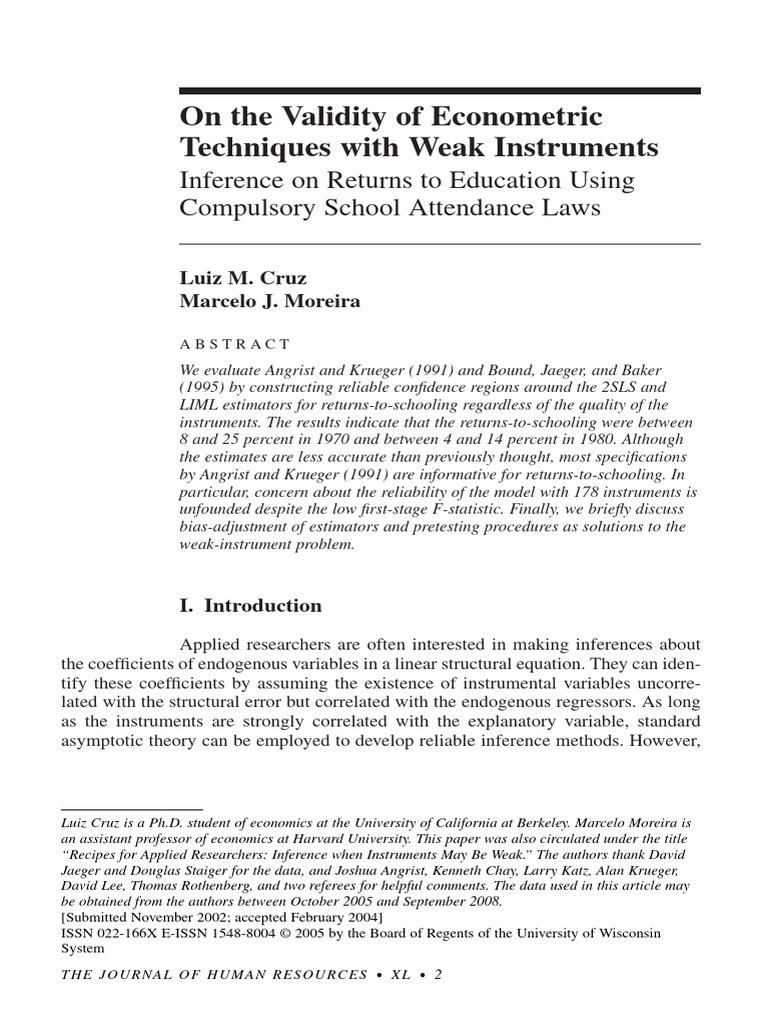 On the Validity of Econometric Techniques with Weak Instruments

Inference on Returns to Education Using Compulsory School Attendance Laws

Luiz M. Cruz
Marcelo J. Moreira

ABSTRACT

We evaluate Angrist and Krueger (1991) and Bound, Jaeger, and Baker (1995) by constructing reliable confidence regions around the 2SLS and LIML estimators for returns-to-schooling regardless of the quality of the instruments. The results indicate that the returns-to-schooling were between 8 and 25 percent in 1970 and between 4 and 14 percent in 1980. Although the estimates are less accurate than previously thought, most specifications by Angrist and Krueger (1991) are informative for returns-to-schooling. In particular, concern about the reliability of the model with 178 instruments is unfounded despite the low first-stage F-statistic. Finally, we briefly discuss bias-adjustment of estimators and pretesting procedures as solutions to the weak-instrument problem.

I. Introduction

Applied researchers are often interested in making inferences about the coefficients of endogenous variables in a linear structural equation. They can identify these coefficients by assuming the existence of instrumental variables uncorrelated with the structural error but correlated with the endogenous regressors. As long as the instruments are strongly correlated with the explanatory variable, standard asymptotic theory can be employed to develop reliable inference methods. However,

Luiz Cruz is a Ph.D. student of economics at the University of California at Berkeley. Marcelo Moreira is an assistant professor of economics at Harvard University. This paper was also circulated under the title "Recipes for Applied Researchers: Inference when Instruments May Be Weak." The authors thank David Jaeger and Douglas Staiger for the data, and Joshua Angrist, Kenneth Chay, Larry Katz, Alan Krueger, David Lee, Thomas Rothenberg, and two referees for helpful comments. The data used in this article may be obtained from the authors between October 2005 and September 2008.
[Submitted November 2002; accepted February 2004]
ISSN 022-166X E-ISSN 1548-8004 © 2005 by the Board of Regents of the University of Wisconsin System

THE JOURNAL OF HUMAN RESOURCES • XL • 2